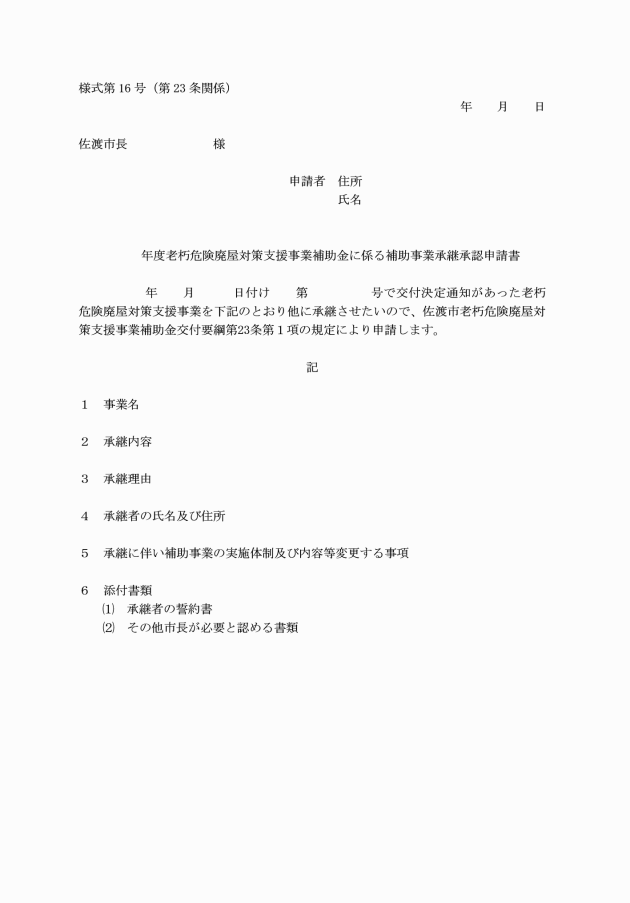 様式第 16 号（第 23 条関係）

年　　月　　日

佐渡市長　　　　　　　様

申請者　住所
氏名

年度老朽危険廃屋対策支援事業補助金に係る補助事業承継承認申請書

年　　月　　日付け　　第　　　　号で交付決定通知があった老朽危険廃屋対策支援事業を下記のとおり他に承継させたいので、佐渡市老朽危険廃屋対策支援事業補助金交付要綱第23条第１項の規定により申請します。

記

１　事業名

２　承継内容

３　承継理由

４　承継者の氏名及び住所

５　承継に伴い補助事業の実施体制及び内容等変更する事項

６　添付書類
⑴　承継者の誓約書
⑵　その他市長が必要と認める書類